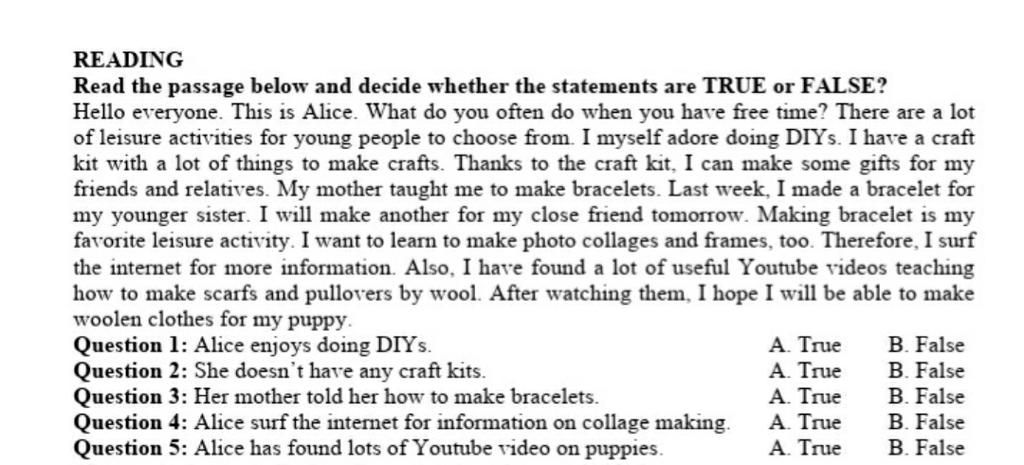 READING
Read the passage below and decide whether the statements are TRUE or FALSE?
Hello everyone. This is Alice. What do you often do when you have free time? There are a lot of leisure activities for young people to choose from. I myself adore doing DIYs. I have a craft kit with a lot of things to make crafts. Thanks to the craft kit, I can make some gifts for my friends and relatives. My mother taught me to make bracelets. Last week, I made a bracelet for my younger sister. I will make another for my close friend tomorrow. Making bracelet is my favorite leisure activity. I want to learn to make photo collages and frames, too. Therefore, I surf the internet for more information. Also, I have found a lot of useful Youtube videos teaching how to make scarfs and pullovers by wool. After watching them, I hope I will be able to make woolen clothes for my puppy.
Question 1: Alice enjoys doing DIYs. A. True B. False
Question 2: She doesn't have any craft kits. A. True B. False
Question 3: Her mother told her how to make bracelets. A. True B. False
Question 4: Alice surf the internet for information on collage making. A. True B. False
Question 5: Alice has found lots of Youtube video on puppies. A. True B. False